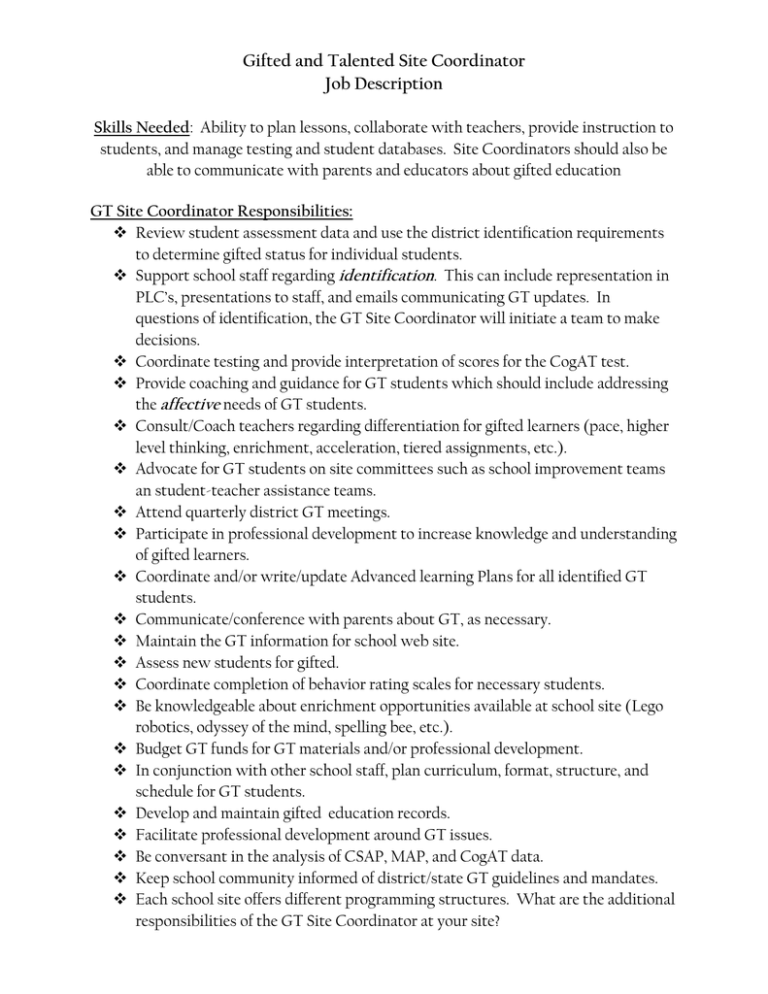 Gifted and Talented Site Coordinator
Job Description

Skills Needed: Ability to plan lessons, collaborate with teachers, provide instruction to students, and manage testing and student databases. Site Coordinators should also be able to communicate with parents and educators about gifted education

GT Site Coordinator Responsibilities:
❖ Review student assessment data and use the district identification requirements to determine gifted status for individual students.
❖ Support school staff regarding identification. This can include representation in PLC's, presentations to staff, and emails communicating GT updates. In questions of identification, the GT Site Coordinator will initiate a team to make decisions.
❖ Coordinate testing and provide interpretation of scores for the CogAT test.
❖ Provide coaching and guidance for GT students which should include addressing the affective needs of GT students.
❖ Consult/Coach teachers regarding differentiation for gifted learners (pace, higher level thinking, enrichment, acceleration, tiered assignments, etc.).
❖ Advocate for GT students on site committees such as school improvement teams an student-teacher assistance teams.
❖ Attend quarterly district GT meetings.
❖ Participate in professional development to increase knowledge and understanding of gifted learners.
❖ Coordinate and/or write/update Advanced learning Plans for all identified GT students.
❖ Communicate/conference with parents about GT, as necessary.
❖ Maintain the GT information for school web site.
❖ Assess new students for gifted.
❖ Coordinate completion of behavior rating scales for necessary students.
❖ Be knowledgeable about enrichment opportunities available at school site (Lego robotics, odyssey of the mind, spelling bee, etc.).
❖ Budget GT funds for GT materials and/or professional development.
❖ In conjunction with other school staff, plan curriculum, format, structure, and schedule for GT students.
❖ Develop and maintain gifted education records.
❖ Facilitate professional development around GT issues.
❖ Be conversant in the analysis of CSAP, MAP, and CogAT data.
❖ Keep school community informed of district/state GT guidelines and mandates.
❖ Each school site offers different programming structures. What are the additional responsibilities of the GT Site Coordinator at your site?